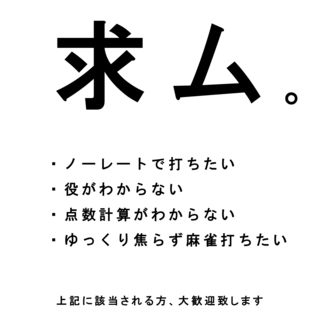 求ム。

・ノーレートで打ちたい
・役がわからない
・点数計算がわからない
・ゆっくり焦らず麻雀打ちたい

上記に該当される方、大歓迎致します